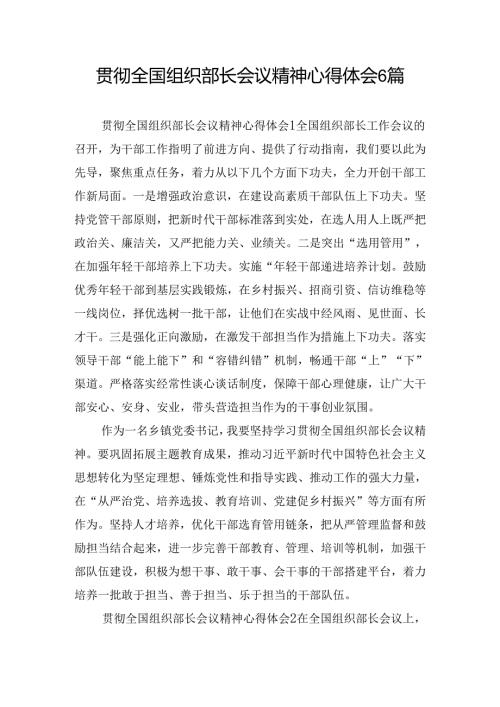 贯彻全国组织部长会议精神心得体会6篇

贯彻全国组织部长会议精神心得体会1全国组织部长工作会议的召开，为干部工作指明了前进方向、提供了行动指南，我们要以此为先导，聚焦重点任务，着力从以下几个方面下功夫，全力开创干部工作新局面。一是增强政治意识，在建设高素质干部队伍上下功夫。坚持党管干部原则，把新时代干部标准落到实处，在选人用人上既严把政治关、廉洁关，又严把能力关、业绩关。二是突出“选用管用”，在加强年轻干部培养上下功夫。实施“年轻干部递进培养计划。鼓励优秀年轻干部到基层实践锻炼，在乡村振兴、招商引资、信访维稳等一线岗位，择优选树一批干部，让他们在实战中经风雨、见世面、长才干。三是强化正向激励，在激发干部担当作为措施上下功夫。落实领导干部“能上能下”和“容错纠错”机制，畅通干部“上”“下”渠道。严格落实经常性谈心谈话制度，保障干部心理健康，让广大干部安心、安身、安业，带头营造担当作为的干事创业氛围。

作为一名乡镇党委书记，我要坚持学习贯彻全国组织部长会议精神。要巩固拓展主题教育成果，推动习近平新时代中国特色社会主义思想转化为坚定理想、锤炼党性和指导实践、推动工作的强大力量，在“从严治党、培养选拔、教育培训、党建促乡村振兴”等方面有所作为。坚持人才培养，优化干部选育管用链条，把从严管理监督和鼓励担当结合起来，进一步完善干部教育、管理、培训等机制，加强干部队伍建设，积极为想干事、敢干事、会干事的干部搭建平台，着力培养一批敢于担当、善于担当、乐于担当的干部队伍。

贯彻全国组织部长会议精神心得体会2在全国组织部长会议上，